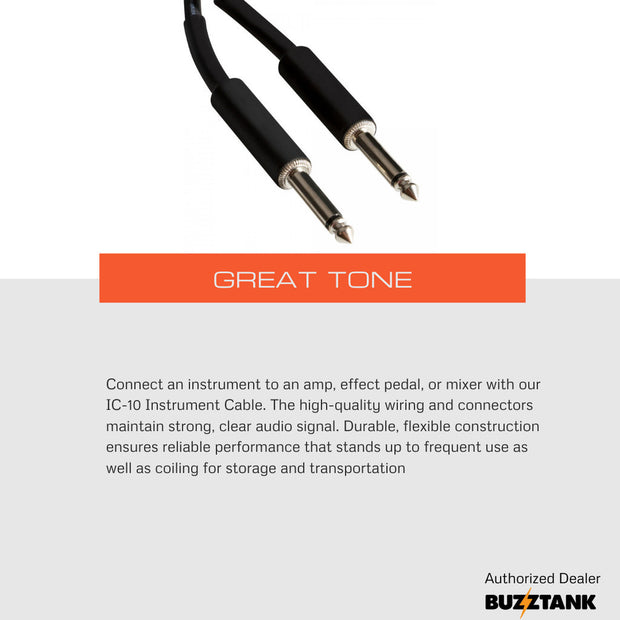 GREAT TONE

Connect an instrument to an amp, effect pedal, or mixer with our IC-10 Instrument Cable. The high-quality wiring and connectors maintain strong, clear audio signal. Durable, flexible construction ensures reliable performance that stands up to frequent use as well as coiling for storage and transportation

Authorized Dealer
BUZZTANK